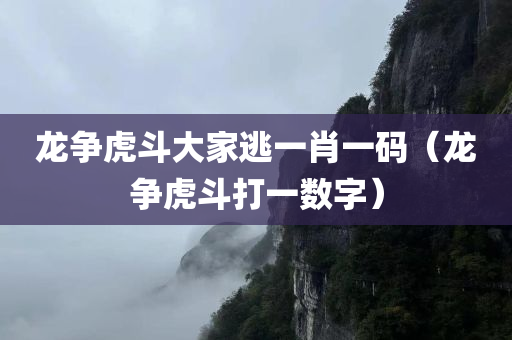 龙争虎斗大家逃一肖一码（龙争虎斗打一数字）